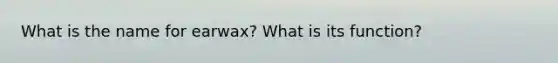 What is the name for earwax? What is its function?